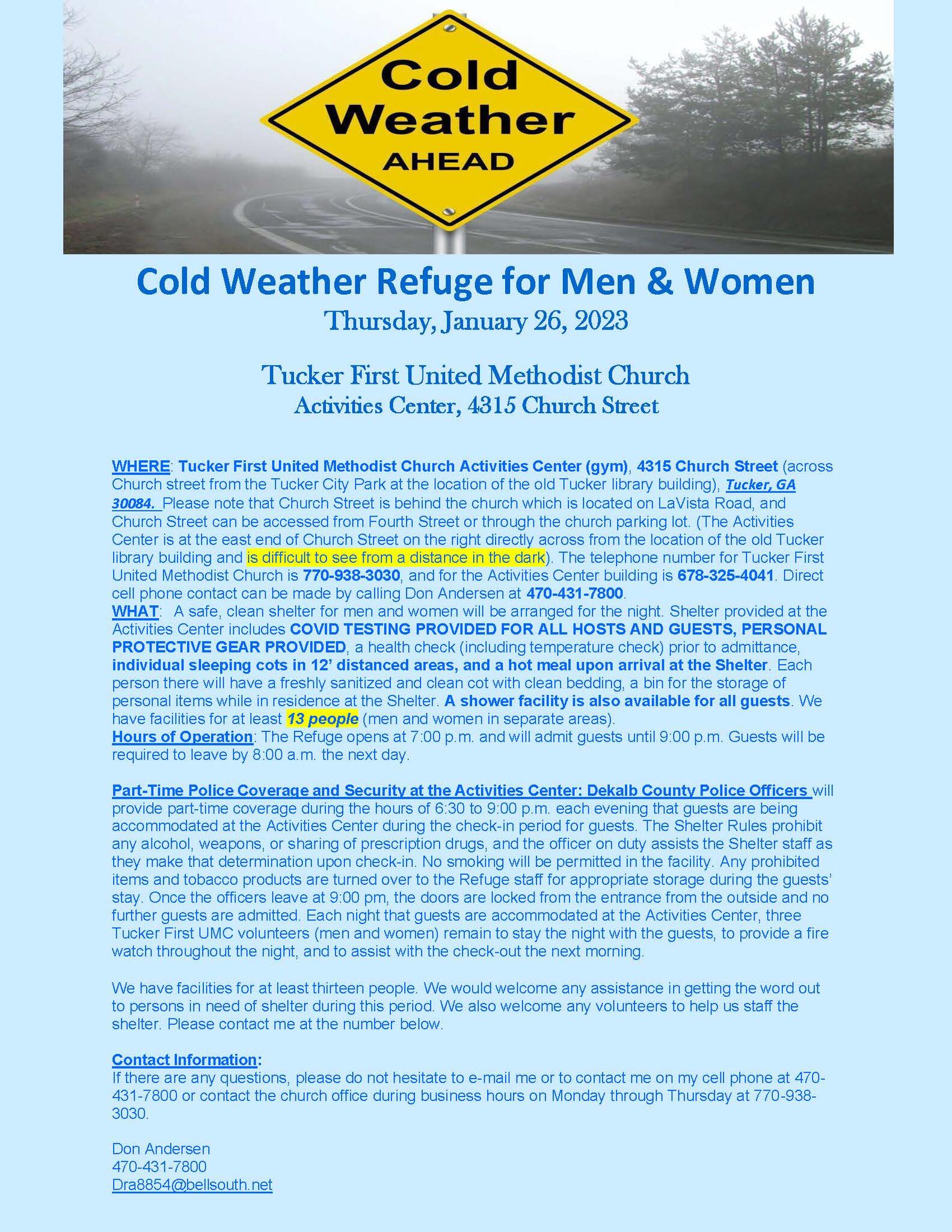 Cold Weather AHEAD

Cold Weather Refuge for Men & Women
Thursday, January 26, 2023

Tucker First United Methodist Church
Activities Center, 4315 Church Street

WHERE: Tucker First United Methodist Church Activities Center (gym), 4315 Church Street (across Church street from the Tucker City Park at the location of the old Tucker library building), Tucker, GA 30084. Please note that Church Street is behind the church which is located on LaVista Road, and Church Street can be accessed from Fourth Street or through the church parking lot. (The Activities Center is at the east end of Church Street on the right directly across from the location of the old Tucker library building and is difficult to see from a distance in the dark). The telephone number for Tucker First United Methodist Church is 770-938-3030, and for the Activities Center building is 678-325-4041. Direct cell phone contact can be made by calling Don Andersen at 470-431-7800.
WHAT: A safe, clean shelter for men and women will be arranged for the night. Shelter provided at the Activities Center includes COVID TESTING PROVIDED FOR ALL HOSTS AND GUESTS, PERSONAL PROTECTIVE GEAR PROVIDED, a health check (including temperature check) prior to admittance, individual sleeping cots in 12' distanced areas, and a hot meal upon arrival at the Shelter. Each person there will have a freshly sanitized and clean cot with clean bedding, a bin for the storage of personal items while in residence at the Shelter. A shower facility is also available for all guests. We have facilities for at least 13 people (men and women in separate areas).
Hours of Operation: The Refuge opens at 7:00 p.m. and will admit guests until 9:00 p.m. Guests will be required to leave by 8:00 a.m. the next day.

Part-Time Police Coverage and Security at the Activities Center: Dekalb County Police Officers will provide part-time coverage during the hours of 6:30 to 9:00 p.m. each evening that guests are being accommodated at the Activities Center during the check-in period for guests. The Shelter Rules prohibit any alcohol, weapons, or sharing of prescription drugs, and the officer on duty assists the Shelter staff as they make that determination upon check-in. No smoking will be permitted in the facility. Any prohibited items and tobacco products are turned over to the Refuge staff for appropriate storage during the guests' stay. Once the officers leave at 9:00 pm, the doors are locked from the entrance from the outside and no further guests are admitted. Each night that guests are accommodated at the Activities Center, three Tucker First UMC volunteers (men and women) remain to stay the night with the guests, to provide a fire watch throughout the night, and to assist with the check-out the next morning.

We have facilities for at least thirteen people. We would welcome any assistance in getting the word out to persons in need of shelter during this period. We also welcome any volunteers to help us staff the shelter. Please contact me at the number below.

Contact Information:
If there are any questions, please do not hesitate to e-mail me or to contact me on my cell phone at 470-431-7800 or contact the church office during business hours on Monday through Thursday at 770-938-3030.

Don Andersen
470-431-7800
Dra8854@bellsouth.net